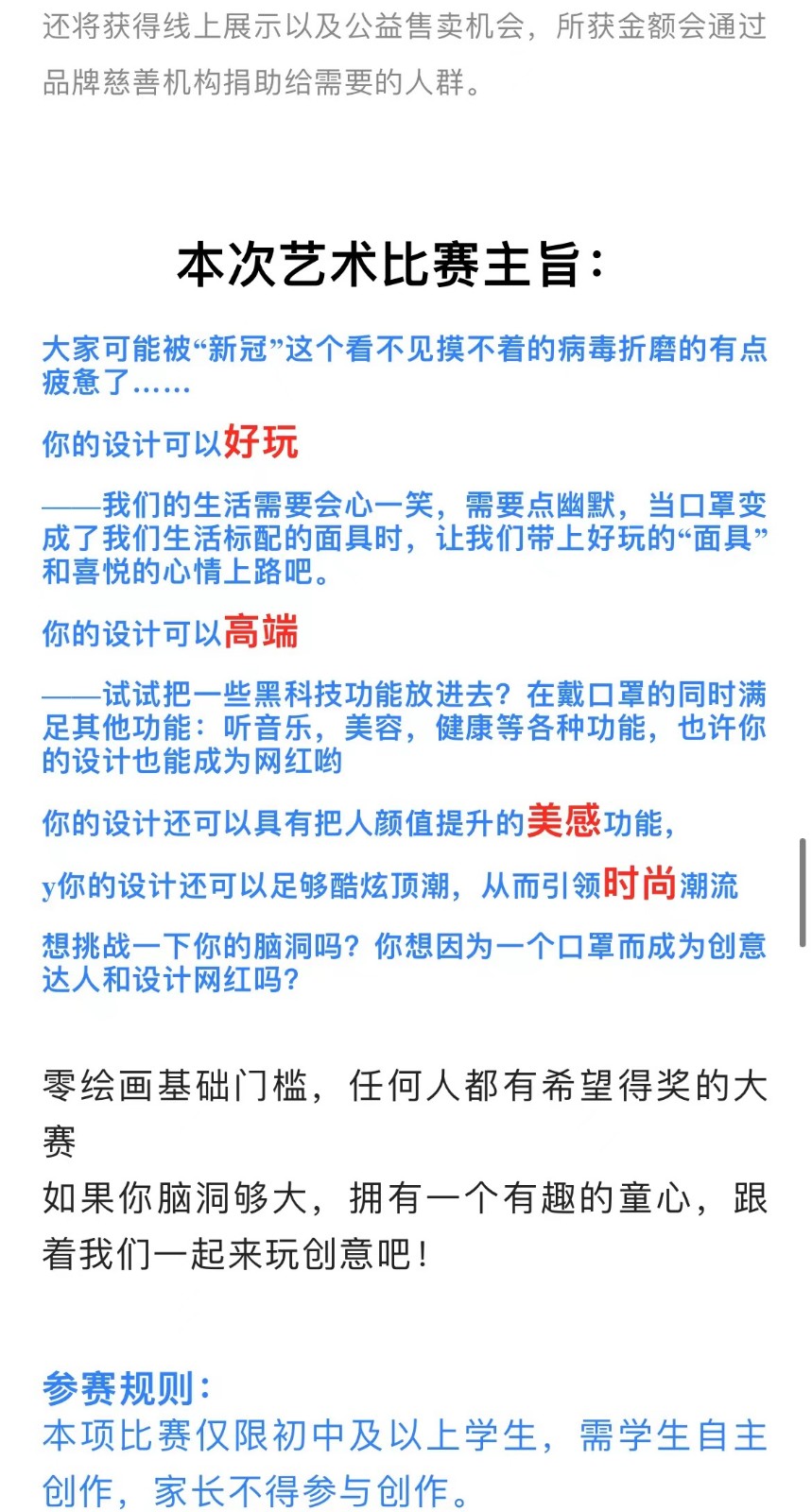 还将获得线上展示以及公益售卖机会，所获金额会通过品牌慈善机构捐助给需要的人群。

本次艺术比赛主旨：

大家可能被“新冠”这个看不见摸不着的病毒折磨的有点疲惫了……

你的设计可以好玩

——我们的生活需要会心一笑，需要点幽默，当口罩变成了我们生活标配的面具时，让我们带上好玩的“面具”和喜悦的心情上路吧。

你的设计可以高端

——试试把一些黑科技功能放进去？在戴口罩的同时满足其他功能：听音乐，美容，健康等各种功能，也许你的设计也能成为网红哟

你的设计还可以具有把人颜值提升的美感功能，

y你的设计还可以足够酷炫顶潮，从而引领时尚潮流

想挑战一下你的脑洞吗？你想因为一个口罩而成为创意达人和设计网红吗？

零绘画基础门槛，任何人都有希望得奖的大赛
如果你脑洞够大，拥有一个有趣的童心，跟着我们一起来玩创意吧！

参赛规则：
本项比赛仅限初中及以上学生，需学生自主创作，家长不得参与创作。